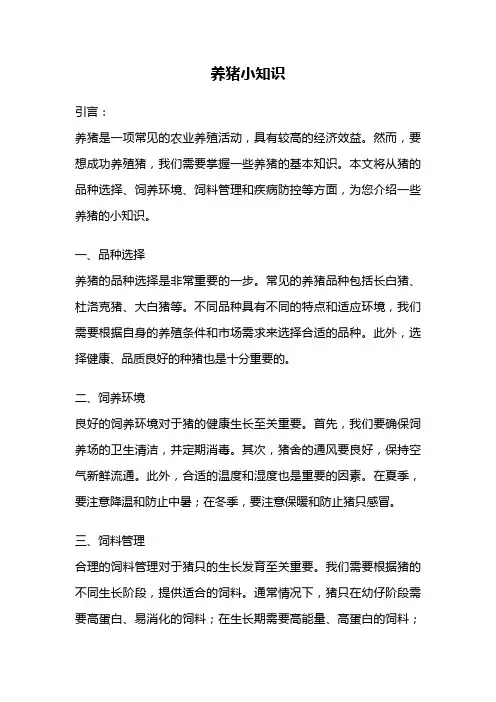 养猪小知识

引言：

养猪是一项常见的农业养殖活动，具有较高的经济效益。然而，要想成功养殖猪，我们需要掌握一些养猪的基本知识。本文将从猪的品种选择、饲养环境、饲料管理和疾病防控等方面，为您介绍一些养猪的小知识。

一、品种选择

养猪的品种选择是非常重要的一步。常见的养猪品种包括长白猪、杜洛克猪、大白猪等。不同品种具有不同的特点和适应环境，我们需要根据自身的养殖条件和市场需求来选择合适的品种。此外，选择健康、品质良好的种猪也是十分重要的。

二、饲养环境

良好的饲养环境对于猪的健康生长至关重要。首先，我们要确保饲养场的卫生清洁，并定期消毒。其次，猪舍的通风要良好，保持空气新鲜流通。此外，合适的温度和湿度也是重要的因素。在夏季，要注意降温和防止中暑；在冬季，要注意保暖和防止猪只感冒。

三、饲料管理

合理的饲料管理对于猪只的生长发育至关重要。我们需要根据猪的不同生长阶段，提供适合的饲料。通常情况下，猪只在幼仔阶段需要高蛋白、易消化的饲料；在生长期需要高能量、高蛋白的饲料；